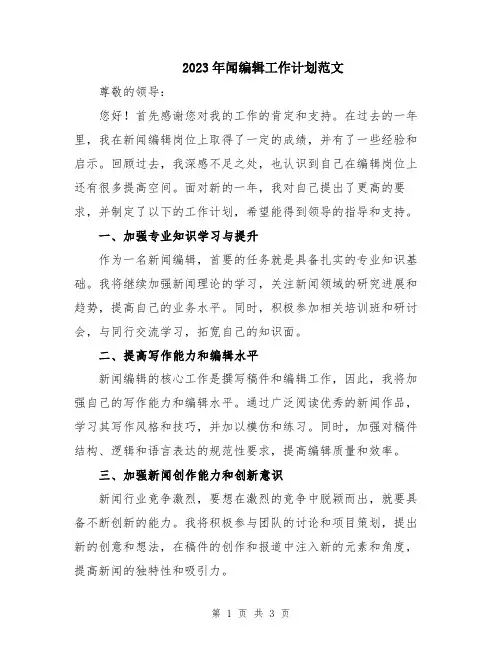 2023年闻编辑工作计划范文

尊敬的领导：

您好！首先感谢您对我的工作的肯定和支持。在过去的一年里，我在新闻编辑岗位上取得了一定的成绩，并有了一些经验和启示。回顾过去，我深感不足之处，也认识到自己在编辑岗位上还有很多提高空间。面对新的一年，我对自己提出了更高的要求，并制定了以下的工作计划，希望能得到领导的指导和支持。

一、加强专业知识学习与提升

作为一名新闻编辑，首要的任务就是具备扎实的专业知识基础。我将继续加强新闻理论的学习，关注新闻领域的研究进展和趋势，提高自己的业务水平。同时，积极参加相关培训班和研讨会，与同行交流学习，拓宽自己的知识面。

二、提高写作能力和编辑水平

新闻编辑的核心工作是撰写稿件和编辑工作，因此，我将加强自己的写作能力和编辑水平。通过广泛阅读优秀的新闻作品，学习其写作风格和技巧，并加以模仿和练习。同时，加强对稿件结构、逻辑和语言表达的规范性要求，提高编辑质量和效率。

三、加强新闻创作能力和创新意识

新闻行业竞争激烈，要想在激烈的竞争中脱颖而出，就要具备不断创新的能力。我将积极参与团队的讨论和项目策划，提出新的创意和想法，在稿件的创作和报道中注入新的元素和角度，提高新闻的独特性和吸引力。

第 1 页 共 3 页